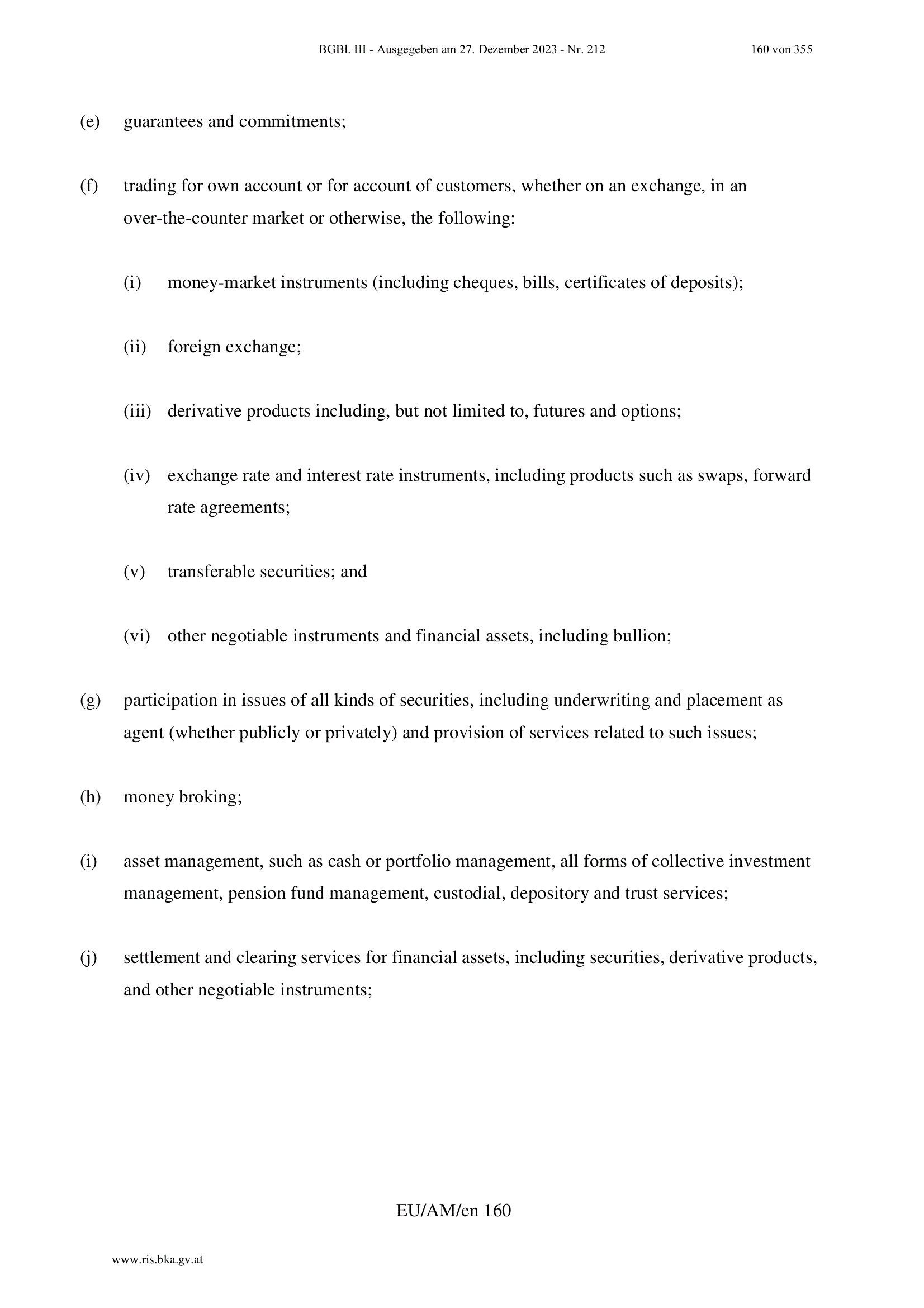 BGBl. III - Ausgegeben am 27. Dezember 2023 - Nr. 212 160 von 355

(e) guarantees and commitments;

(f) trading for own account or for account of customers, whether on an exchange, in an over-the-counter market or otherwise, the following:

(i) money-market instruments (including cheques, bills, certificates of deposits);

(ii) foreign exchange;

(iii) derivative products including, but not limited to, futures and options;

(iv) exchange rate and interest rate instruments, including products such as swaps, forward rate agreements;

(v) transferable securities; and

(vi) other negotiable instruments and financial assets, including bullion;

(g) participation in issues of all kinds of securities, including underwriting and placement as agent (whether publicly or privately) and provision of services related to such issues;

(h) money broking;

(i) asset management, such as cash or portfolio management, all forms of collective investment management, pension fund management, custodial, depository and trust services;

(j) settlement and clearing services for financial assets, including securities, derivative products, and other negotiable instruments;

EU/AM/en 160

www.ris.bka.gv.at